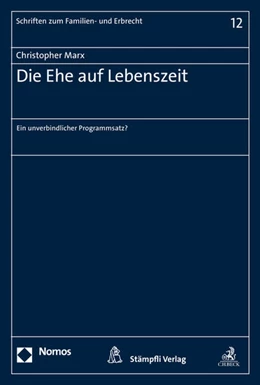 Schriften zum Familien- und Erbrecht

12

Christopher Marx

Die Ehe auf Lebenszeit

Ein unverbindlicher Programmsatz?

Nomos

Stämpfli Verlag

C.H.BECK